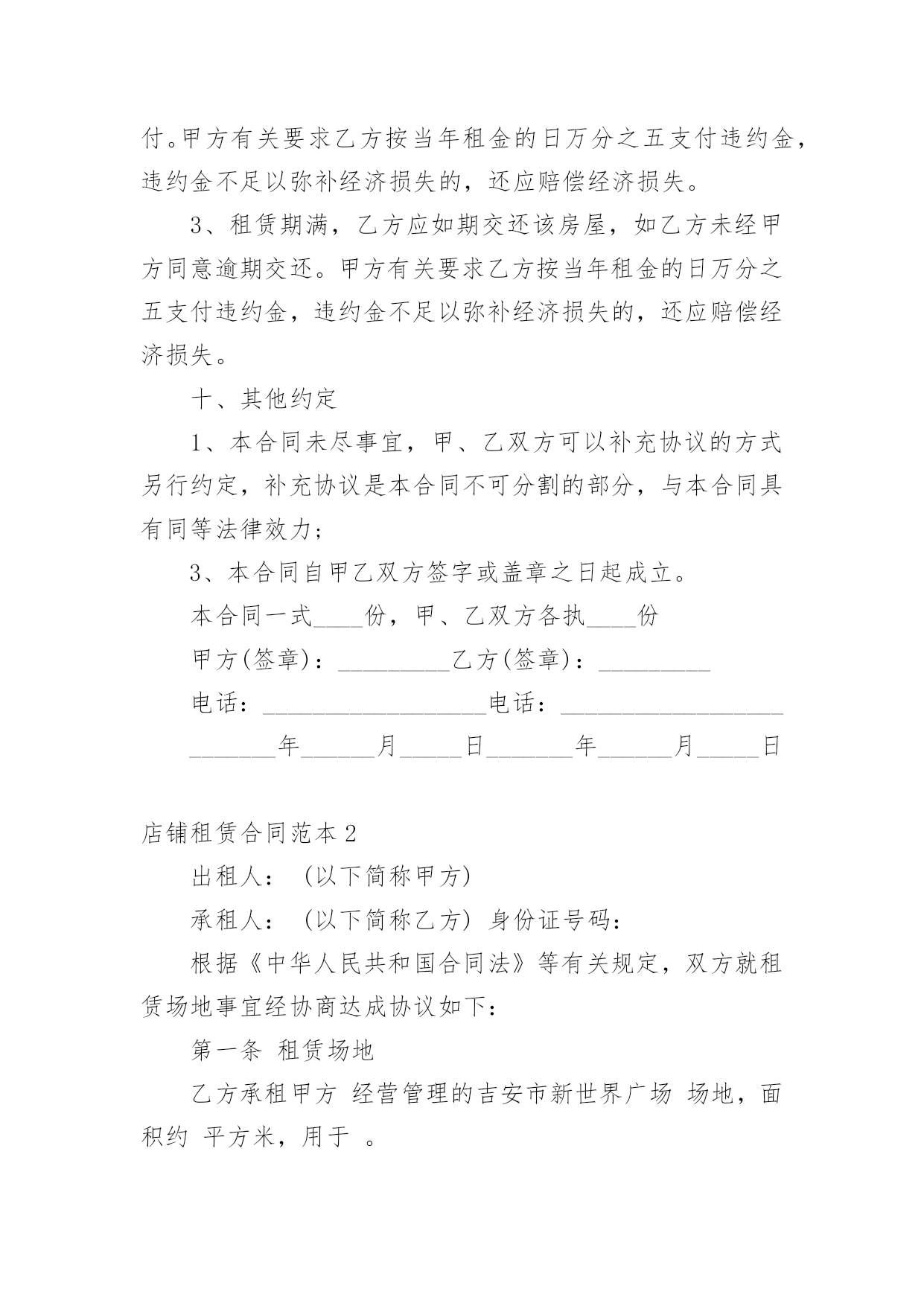 付。甲方有关要求乙方按当年租金的日万分之五支付违约金，违约金不足以弥补经济损失的，还应赔偿经济损失。

3、租赁期满，乙方应如期交还该房屋，如乙方未经甲方同意逾期交还。甲方有关要求乙方按当年租金的日万分之五支付违约金，违约金不足以弥补经济损失的，还应赔偿经济损失。

十、其他约定

1、本合同未尽事宜，甲、乙双方可以补充协议的方式另行约定，补充协议是本合同不可分割的部分，与本合同具有同等法律效力；

3、本合同自甲乙双方签字或盖章之日起成立。

本合同一式____份，甲、乙双方各执____份

甲方(签章)：_________乙方(签章)：_________

电话：__________________电话：__________________

_______年______月_____日_______年______月_____日

店铺租赁合同范本2

出租人：（以下简称甲方）

承租人：（以下简称乙方）身份证号码：

根据《中华人民共和国合同法》等有关规定，双方就租赁场地事宜经协商达成协议如下：

第一条 租赁场地

乙方承租甲方 经营管理的吉安市新世界广场 场地，面积约 平方米，用于 。